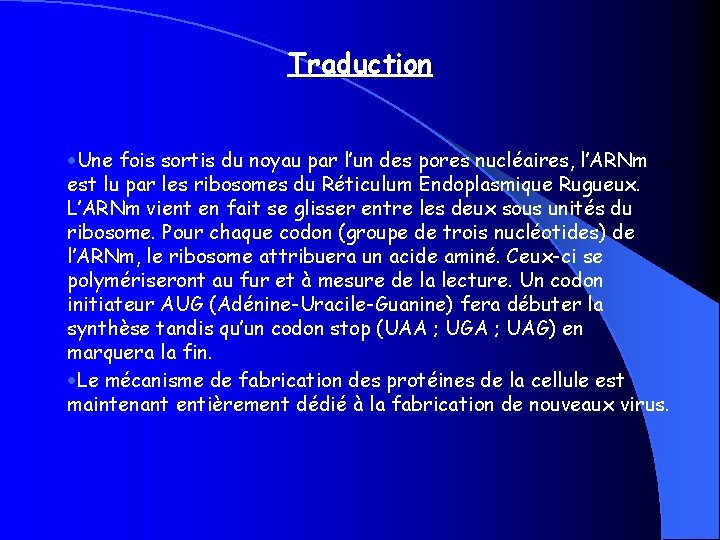 Traduction

•Une fois sortis du noyau par l'un des pores nucléaires, l'ARNm est lu par les ribosomes du Réticulum Endoplasmique Rugueux. L'ARNm vient en fait se glisser entre les deux sous unités du ribosome. Pour chaque codon (groupe de trois nucléotides) de l'ARNm, le ribosome attribuera un acide aminé. Ceux-ci se polymériseront au fur et à mesure de la lecture. Un codon initiateur AUG (Adénine-Uracile-Guanine) fera débuter la synthèse tandis qu'un codon stop (UAA ; UGA ; UAG) en marquera la fin.

•Le mécanisme de fabrication des protéines de la cellule est maintenant entièrement dédié à la fabrication de nouveaux virus.